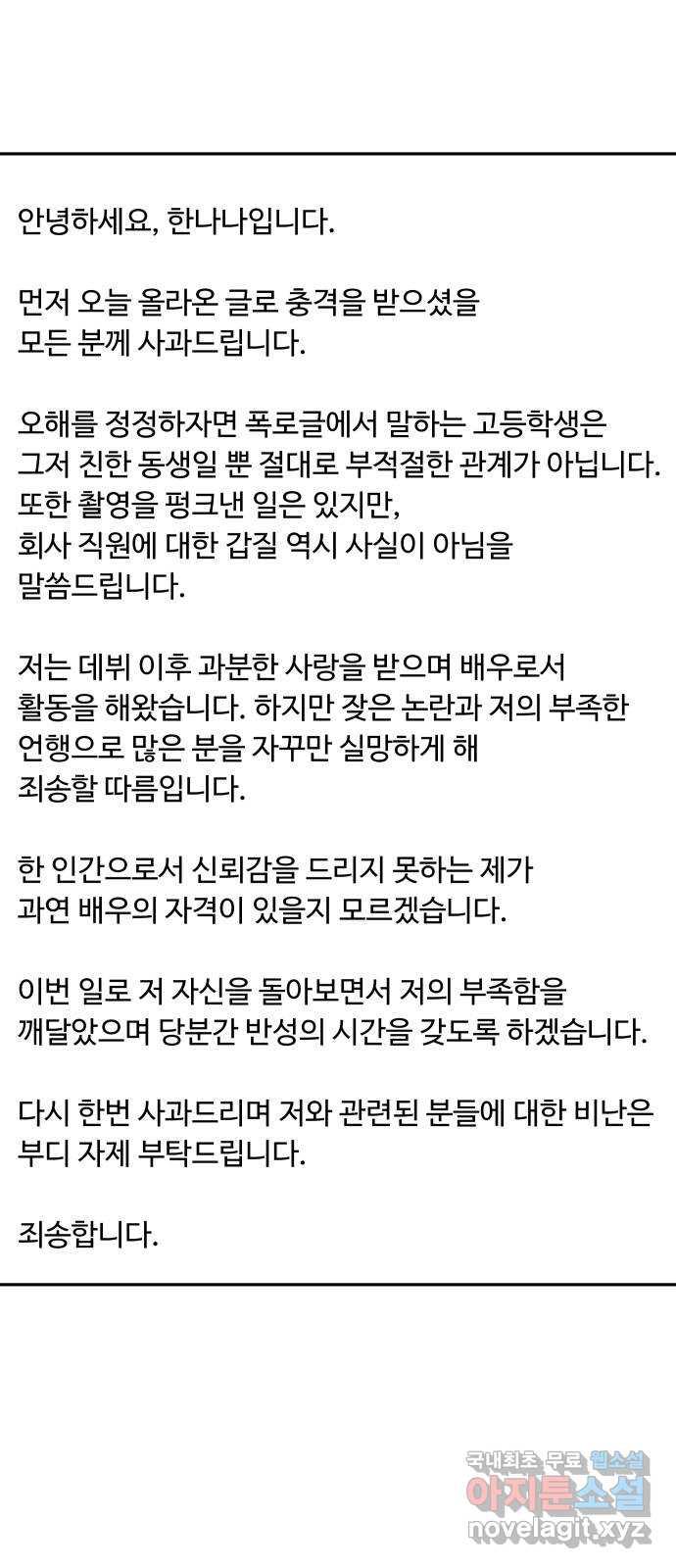 안녕하세요, 한나나입니다.

먼저 오늘 올라온 글로 충격을 받으셨을 모든 분께 사과드립니다.

오해를 정정하자면 폭로글에서 말하는 고등학생은 그저 친한 동생일 뿐 절대로 부적절한 관계가 아닙니다. 또한 촬영을 펑크낸 일은 있지만, 회사 직원에 대한 갑질 역시 사실이 아님을 말씀드립니다.

저는 데뷔 이후 과분한 사랑을 받으며 배우로서 활동을 해왔습니다. 하지만 잦은 논란과 저의 부족한 언행으로 많은 분을 자꾸만 실망하게 해 죄송할 따름입니다.

한 인간으로서 신뢰감을 드리지 못하는 제가 과연 배우의 자격이 있을지 모르겠습니다.

이번 일로 저 자신을 돌아보면서 저의 부족함을 깨달았으며 당분간 반성의 시간을 갖도록 하겠습니다.

다시 한번 사과드리며 저와 관련된 분들에 대한 비난은 부디 자제 부탁드립니다.

죄송합니다.

국내최초 무료 웹소설
아지툰소설
novelagit.xyz